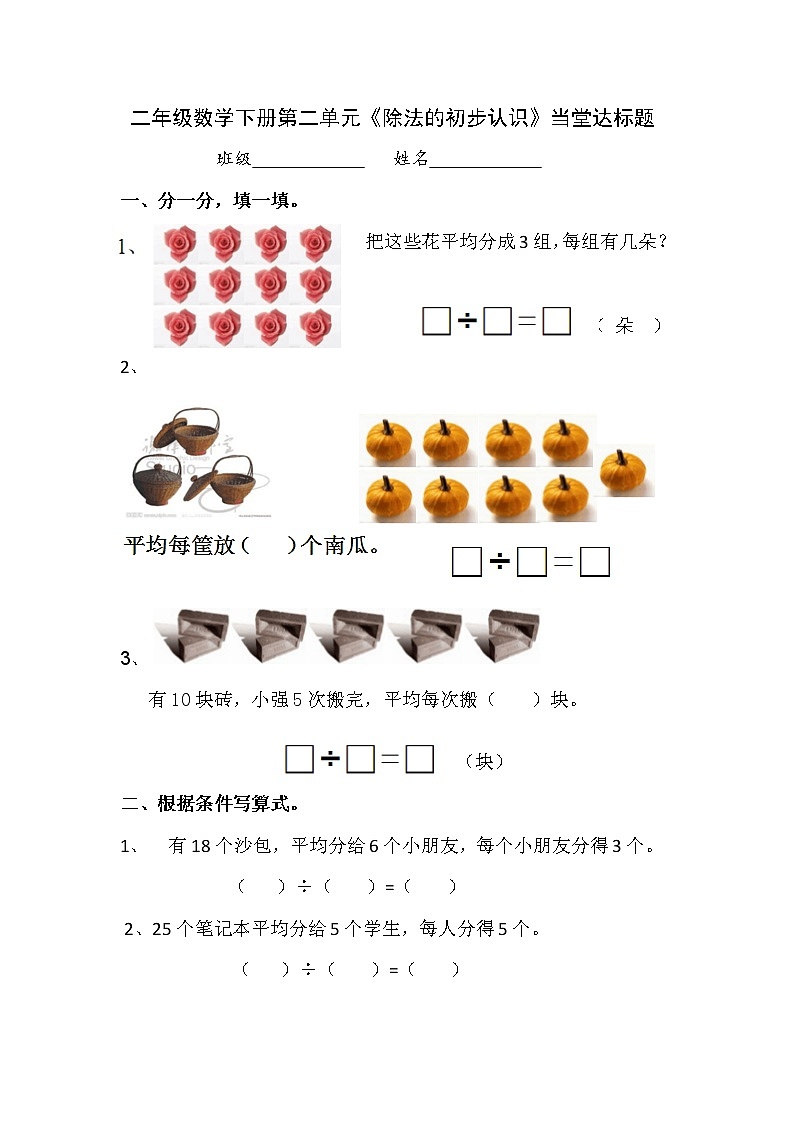 二年级数学下册第二单元《除法的初步认识》当堂达标题

班级____________ 姓名____________

一、分一分，填一填。

1、 把这些花平均分成3组，每组有几朵？

$\square \div \square = \square$ （ 朵 ）

2、

平均每筐放（ ）个南瓜。 $\square \div \square = \square$

3、

有10块砖，小强5次搬完，平均每次搬（ ）块。

$\square \div \square = \square$ （块）

二、根据条件写算式。

1、 有18个沙包，平均分给6个小朋友，每个小朋友分得3个。

（ ）÷（ ）=（ ）

2、25个笔记本平均分给5个学生，每人分得5个。

（ ）÷（ ）=（ ）